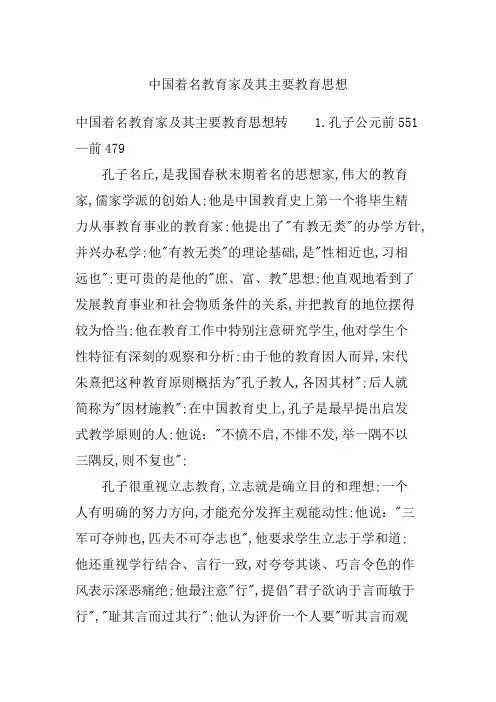 中国着名教育家及其主要教育思想

中国着名教育家及其主要教育思想转　　1.孔子公元前551—前479

孔子名丘,是我国春秋末期着名的思想家,伟大的教育家,儒家学派的创始人;他是中国教育史上第一个将毕生精力从事教育事业的教育家;他提出了"有教无类"的办学方针,并兴办私学;他"有教无类"的理论基础,是"性相近也,习相远也";更可贵的是他的"庶、富、教"思想;他直观地看到了发展教育事业和社会物质条件的关系,并把教育的地位摆得较为恰当;他在教育工作中特别注意研究学生,他对学生个性特征有深刻的观察和分析;由于他的教育因人而异,宋代朱熹把这种教育原则概括为"孔子教人,各因其材";后人就简称为"因材施教";在中国教育史上,孔子是最早提出启发式教学原则的人;他说:"不愤不启,不悱不发,举一隅不以三隅反,则不复也";

孔子很重视立志教育,立志就是确立目的和理想;一个人有明确的努力方向,才能充分发挥主观能动性;他说:"三军可夺帅也,匹夫不可夺志也",他要求学生立志于学和道;他还重视学行结合、言行一致,对夸夸其谈、巧言令色的作风表示深恶痛绝;他最注意"行",提倡"君子欲讷于言而敏于行","耻其言而过其行";他认为评价一个人要"听其言而观